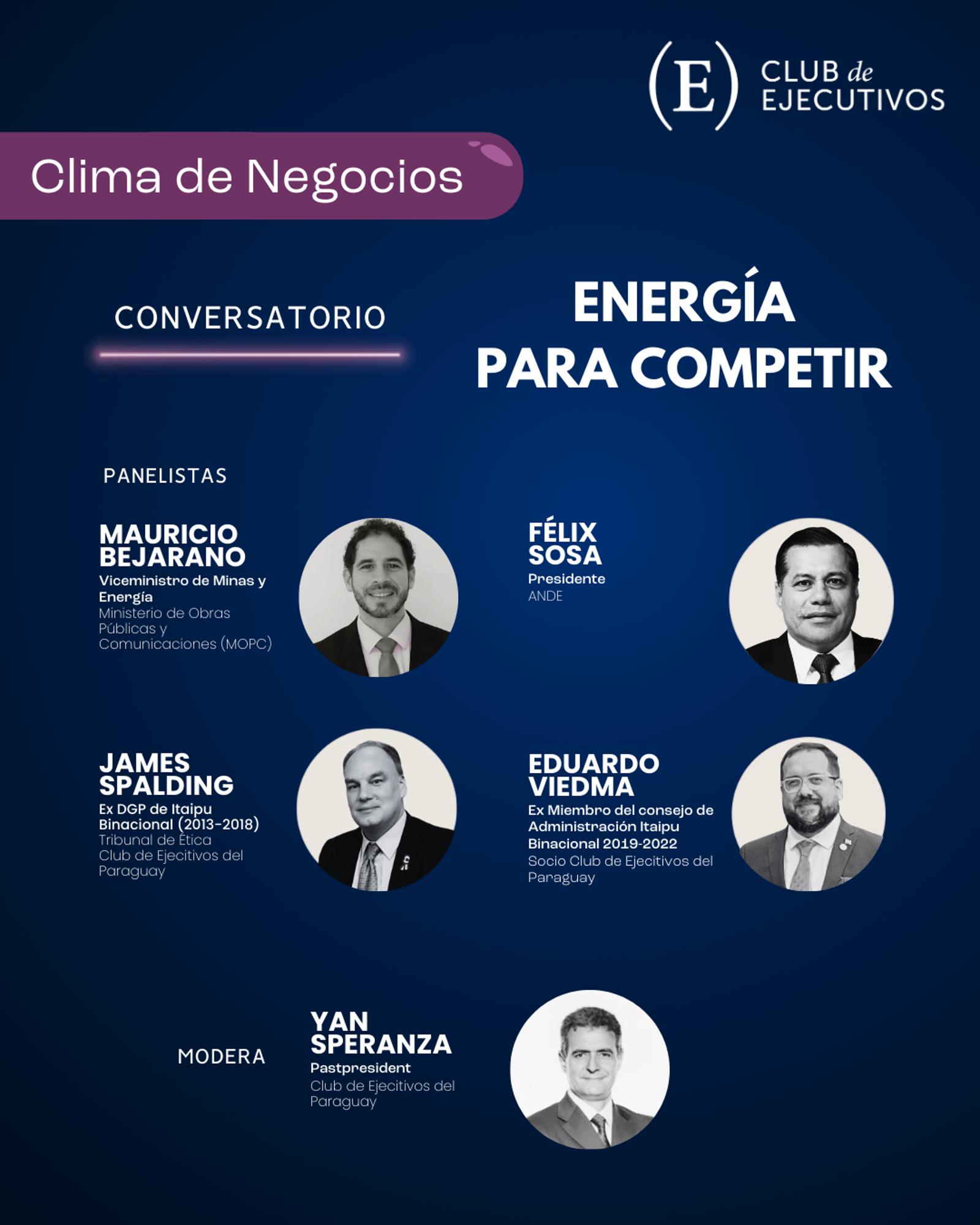 (E) CLUB de EJECUTIVOS

Clima de Negocios

CONVERSATORIO

ENERGÍA PARA COMPETIR

PANELISTAS

MAURICIO BEJARANO
Viceministro de Minas y Energía
Ministerio de Obras Públicas y Comunicaciones (MOPC)

FÉLIX SOSA
Presidente
ANDE

JAMES SPALDING
Ex DGP de Itaipu Binacional (2013-2018)
Tribunal de Ética
Club de Ejecitivos del Paraguay

EDUARDO VIEDMA
Ex Miembro del consejo de Administración Itaipu Binacional 2019-2022
Socio Club de Ejecitivos del Paraguay

MODERA

YAN SPERANZA
Pastpresident
Club de Ejecitivos del Paraguay